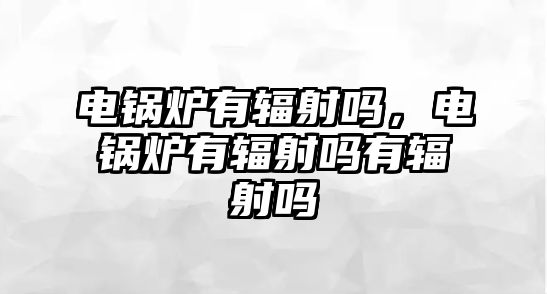 电锅炉有辐射吗，电锅炉有辐射吗有辐射吗